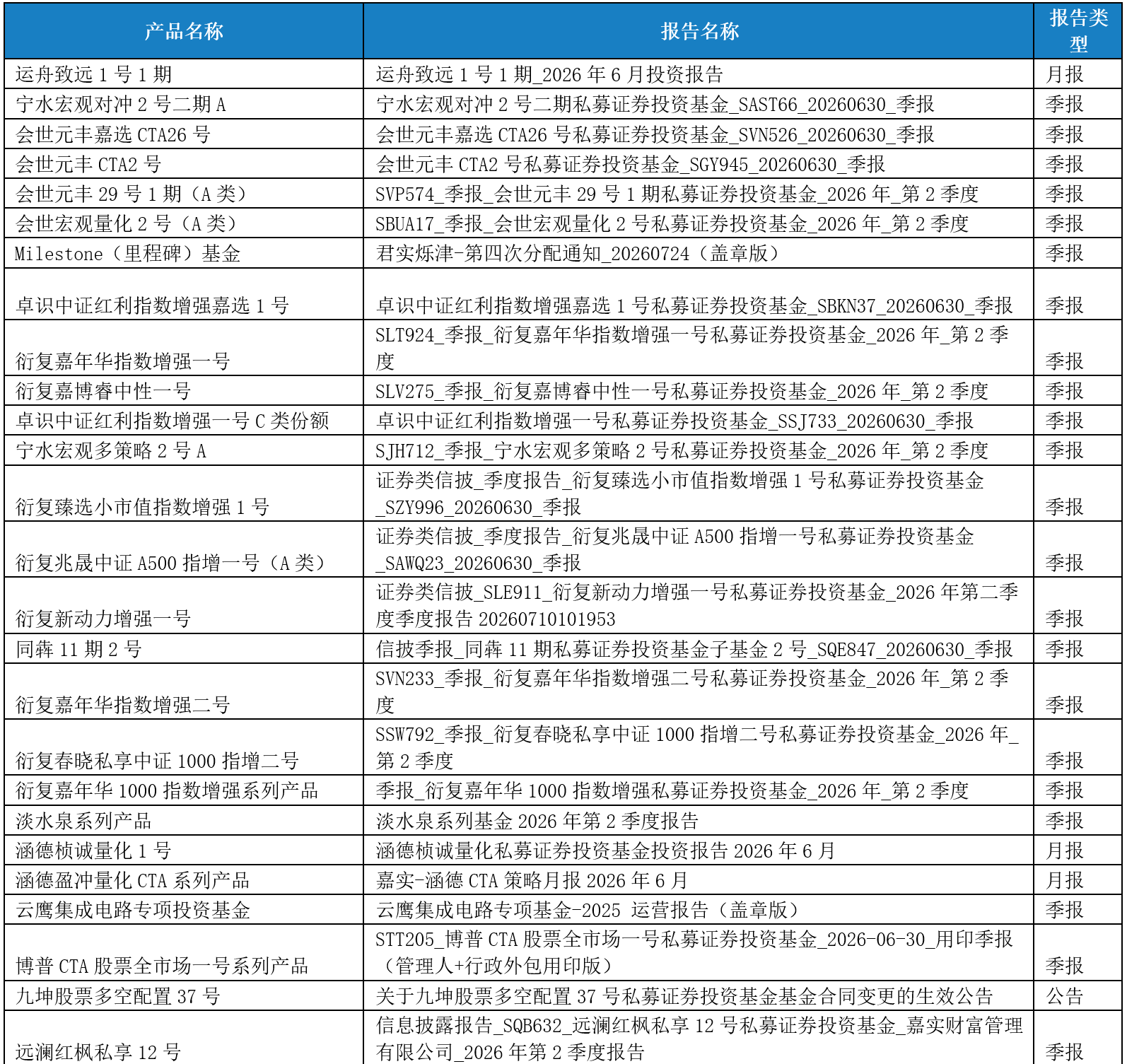 | 产品名称 | 报告名称 | 报告类型 |
|---|---|---|
| 运舟致远 1 号 1 期 | 运舟致远 1 号 1 期_2026 年 6 月投资报告 | 月报 |
| 宁水宏观对冲 2 号二期 A | 宁水宏观对冲 2 号二期私募证券投资基金_SAST66_20260630_季报 | 季报 |
| 会世元丰嘉选 CTA26 号 | 会世元丰嘉选 CTA26 号私募证券投资基金_SVN526_20260630_季报 | 季报 |
| 会世元丰 CTA2 号 | 会世元丰 CTA2 号私募证券投资基金_SGY945_20260630_季报 | 季报 |
| 会世元丰 29 号 1 期（A 类） | SVP574_季报_会世元丰 29 号 1 期私募证券投资基金_2026 年_第 2 季度 | 季报 |
| 会世宏观量化 2 号（A 类） | SBUA17_季报_会世宏观量化 2 号私募证券投资基金_2026 年_第 2 季度 | 季报 |
| Milestone（里程碑）基金 | 君实烁津-第四次分配通知_20260724（盖章版） | 季报 |
| 卓识中证红利指数增强嘉选 1 号 | 卓识中证红利指数增强嘉选 1 号私募证券投资基金_SBKN37_20260630_季报 | 季报 |
| 衍复嘉年华指数增强一号 | SLT924_季报_衍复嘉年华指数增强一号私募证券投资基金_2026 年_第 2 季度 | 季报 |
| 衍复嘉博睿中性一号 | SLV275_季报_衍复嘉博睿中性一号私募证券投资基金_2026 年_第 2 季度 | 季报 |
| 卓识中证红利指数增强一号 C 类份额 | 卓识中证红利指数增强一号私募证券投资基金_SSJ733_20260630_季报 | 季报 |
| 宁水宏观多策略 2 号 A | SJH712_季报_宁水宏观多策略 2 号私募证券投资基金_2026 年_第 2 季度 | 季报 |
| 衍复臻选小市值指数增强 1 号 | 证券类信披_季度报告_衍复臻选小市值指数增强 1 号私募证券投资基金_SZY996_20260630_季报 | 季报 |
| 衍复兆晟中证 A500 指增一号（A 类） | 证券类信披_季度报告_衍复兆晟中证 A500 指增一号私募证券投资基金_SAWQ23_20260630_季报 | 季报 |
| 衍复新动力增强一号 | 证券类信披_SLE911_衍复新动力增强一号私募证券投资基金_2026 年第二季度季度报告 20260710101953 | 季报 |
| 同犇 11 期 2 号 | 信披季报_同犇 11 期私募证券投资基金子基金 2 号_SQE847_20260630_季报 | 季报 |
| 衍复嘉年华指数增强二号 | SVN233_季报_衍复嘉年华指数增强二号私募证券投资基金_2026 年_第 2 季度 | 季报 |
| 衍复春晓私享中证 1000 指增二号 | SSW792_季报_衍复春晓私享中证 1000 指增二号私募证券投资基金_2026 年_第 2 季度 | 季报 |
| 衍复嘉年华 1000 指数增强系列产品 | 季报_衍复嘉年华 1000 指数增强私募证券投资基金_2026 年_第 2 季度 | 季报 |
| 淡水泉系列产品 | 淡水泉系列基金 2026 年第 2 季度报告 | 季报 |
| 涵德桢诚量化 1 号 | 涵德桢诚量化私募证券投资基金投资报告 2026 年 6 月 | 月报 |
| 涵德盈冲量化 CTA 系列产品 | 嘉实-涵德 CTA 策略月报 2026 年 6 月 | 月报 |
| 云鹰集成电路专项投资基金 | 云鹰集成电路专项基金-2025 运营报告（盖章版） | 季报 |
| 博普 CTA 股票全市场一号系列产品 | STT205_博普 CTA 股票全市场一号私募证券投资基金_2026-06-30_用印季报（管理人+行政外包用印版） | 季报 |
| 九坤股票多空配置 37 号 | 关于九坤股票多空配置 37 号私募证券投资基金基金合同变更的生效公告 | 公告 |
| 远澜红枫私享 12 号 | 信息披露报告_SQB632_远澜红枫私享 12 号私募证券投资基金_嘉实财富管理有限公司_2026 年第 2 季度报告 | 季报 |